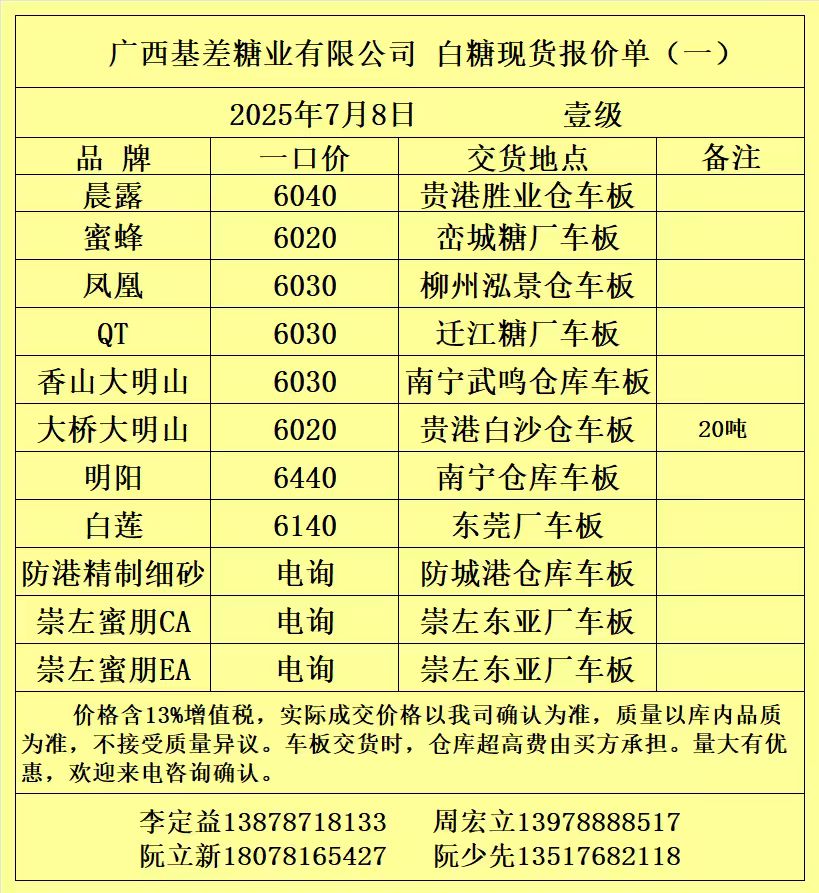 广西基差糖业有限公司 白糖现货报价单（一）

2025年7月8日　　壹级

| 品 牌 | 一口价 | 交货地点 | 备注 |
|---|---|---|---|
| 晨露 | 6040 | 贵港胜业仓车板 | |
| 蜜蜂 | 6020 | 峦城糖厂车板 | |
| 凤凰 | 6030 | 柳州泓景仓车板 | |
| QT | 6030 | 迁江糖厂车板 | |
| 香山大明山 | 6030 | 南宁武鸣仓库车板 | |
| 大桥大明山 | 6020 | 贵港白沙仓车板 | 20吨 |
| 明阳 | 6440 | 南宁仓库车板 | |
| 白莲 | 6140 | 东莞厂车板 | |
| 防港精制细砂 | 电询 | 防城港仓库车板 | |
| 崇左蜜朋CA | 电询 | 崇左东亚厂车板 | |
| 崇左蜜朋EA | 电询 | 崇左东亚厂车板 | |

价格含13%增值税，实际成交价格以我司确认为准，质量以库内品质为准，不接受质量异议。车板交货时，仓库超高费由买方承担。量大有优惠，欢迎来电咨询确认。

李定益13878718133　周宏立13978888517
阮立新18078165427　阮少先13517682118